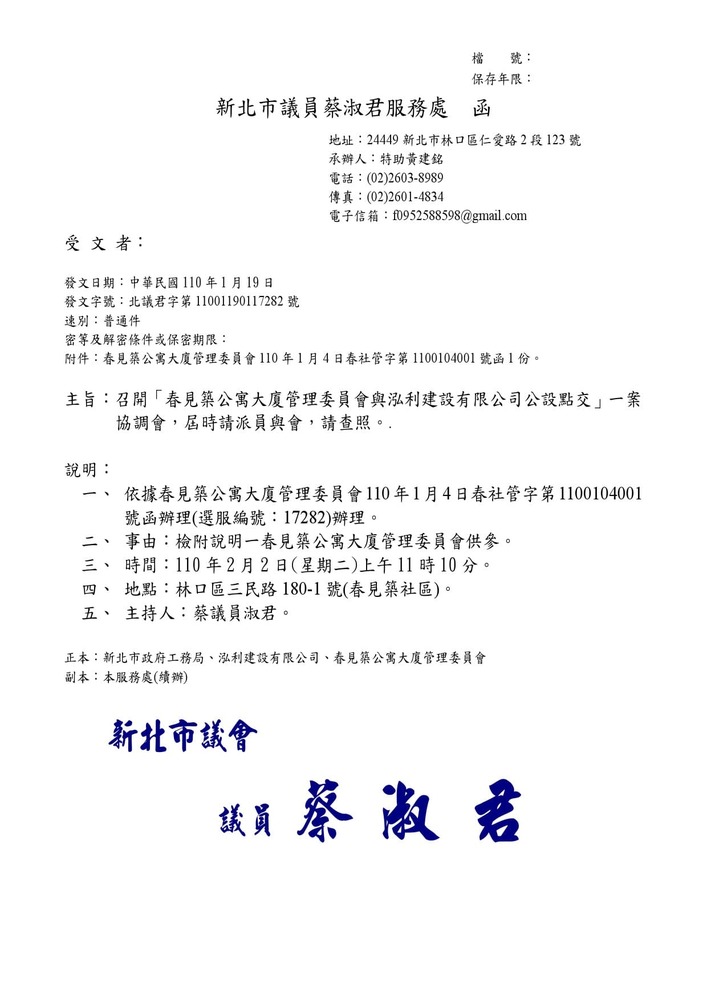 檔　號：
保存年限：

新北市議員蔡淑君服務處　函

地址：24449 新北市林口區仁愛路 2 段 123 號
承辦人：特助黃建銘
電話：(02)2603-8989
傳真：(02)2601-4834
電子信箱：f0952588598@gmail.com

受 文 者：

發文日期：中華民國 110 年 1 月 19 日
發文字號：北議君字第 11001190117282 號
速別：普通件
密等及解密條件或保密期限：
附件：春見築公寓大廈管理委員會 110 年 1 月 4 日春社管字第 1100104001 號函 1 份。

主旨：召開「春見築公寓大廈管理委員會與泓利建設有限公司公設點交」一案協調會，屆時請派員與會，請查照。.

說明：
一、 依據春見築公寓大廈管理委員會 110 年 1 月 4 日春社管字第 1100104001 號函辦理(選服編號：17282)辦理。
二、 事由：檢附說明一春見築公寓大廈管理委員會供參。
三、 時間：110 年 2 月 2 日(星期二)上午 11 時 10 分。
四、 地點：林口區三民路 180-1 號(春見築社區)。
五、 主持人：蔡議員淑君。

正本：新北市政府工務局、泓利建設有限公司、春見築公寓大廈管理委員會
副本：本服務處(續辦)

新北市議會

議員 蔡 淑 君